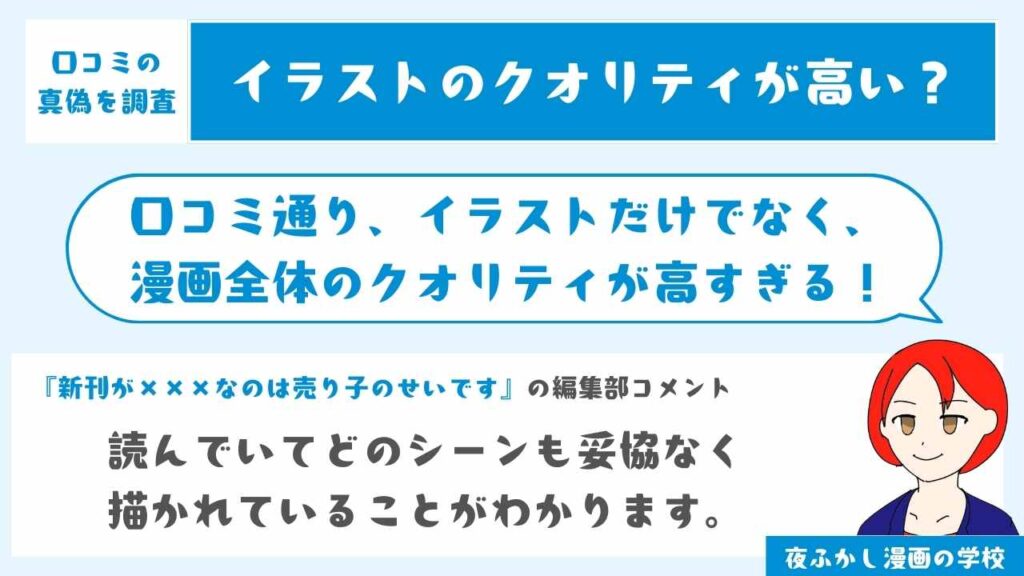 口コミの真偽を調査

イラストのクオリティが高い？

口コミ通り、イラストだけでなく、漫画全体のクオリティが高すぎる！

『新刊が×××なのは売り子のせいです』の編集部コメント

読んでいてどのシーンも妥協なく描かれていることがわかります。

夜ふかし漫画の学校